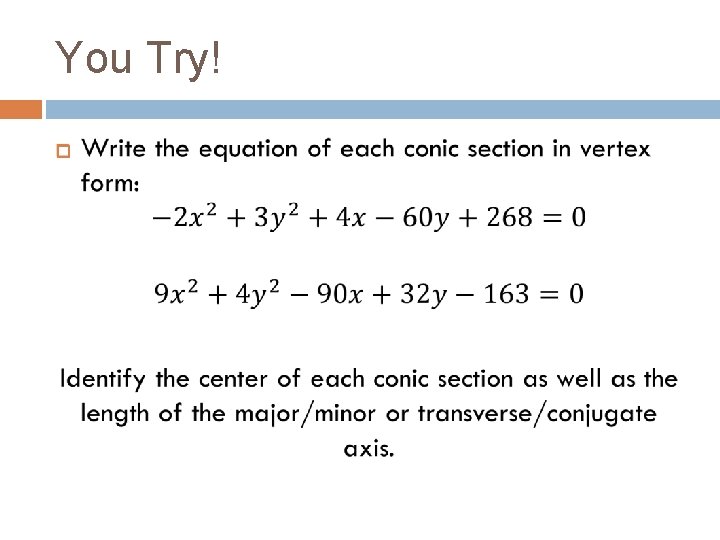 You Try!

Write the equation of each conic section in vertex form:

$-2x^2 + 3y^2 + 4x - 60y + 268 = 0$

$9x^2 + 4y^2 - 90x + 32y - 163 = 0$

Identify the center of each conic section as well as the length of the major/minor or transverse/conjugate axis.